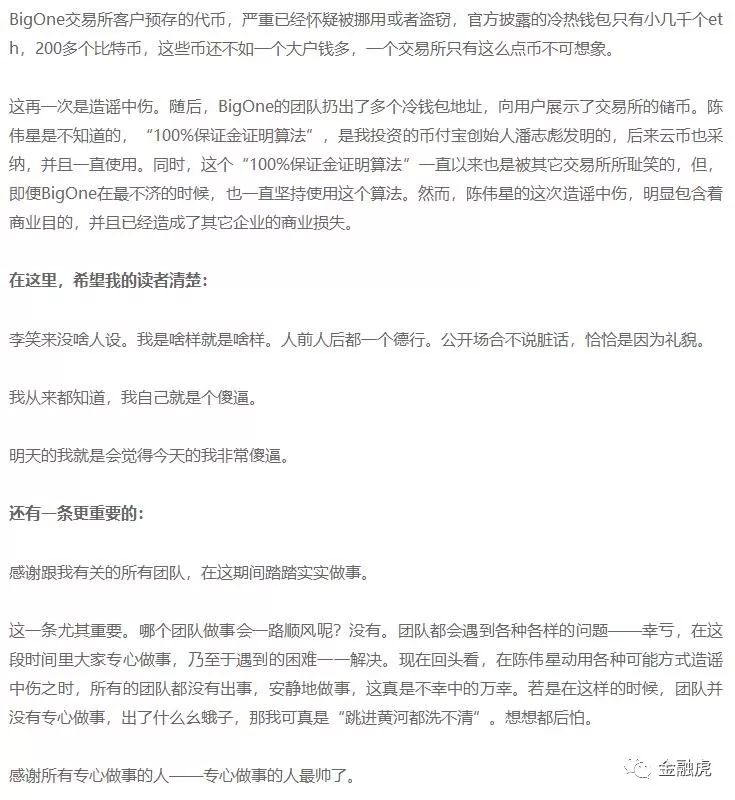 BigOne交易所客户预存的代币，严重已经怀疑被挪用或者盗窃，官方披露的冷热钱包只有小几千个eth，200多个比特币，这些币还不如一个大户钱多，一个交易所只有这么点币不可想象。

这再一次是造谣中伤。随后，BigOne的团队扔出了多个冷钱包地址，向用户展示了交易所的储币。陈伟星是不知道的，“100%保证金证明算法”，是我投资的币付宝创始人潘志彪发明的，后来云币也采纳，并且一直使用。同时，这个“100%保证金证明算法”一直以来也是被其它交易所所耻笑的，但，即便BigOne在最不济的时候，也一直坚持使用这个算法。然而，陈伟星的这次造谣中伤，明显包含着商业目的，并且已经造成了其它企业的商业损失。

在这里，希望我的读者清楚：

李笑来没啥人设。我是啥样就是啥样。人前人后都一个德行。公开场合不说脏话，恰恰是因为礼貌。

我从来都知道，我自己就是个傻逼。

明天的我就是会觉得今天的我非常傻逼。

还有一条更重要的：

感谢跟我有关的所有团队，在这期间踏踏实实做事。

这一条尤其重要。哪个团队做事会一路顺风呢？没有。团队都会遇到各种各样的问题——幸亏，在这段时间里大家专心做事，乃至于遇到的困难一一解决。现在回头看，在陈伟星动用各种可能方式造谣中伤之时，所有的团队都没有出事，安静地做事，这真是不幸中的万幸。若是在这样的时候，团队并没有专心做事，出了什么幺蛾子，那我可真是“跳进黄河都洗不清”。想想都后怕。

感谢所有专心做事的人——专心做事的人最帅了。

金融虎